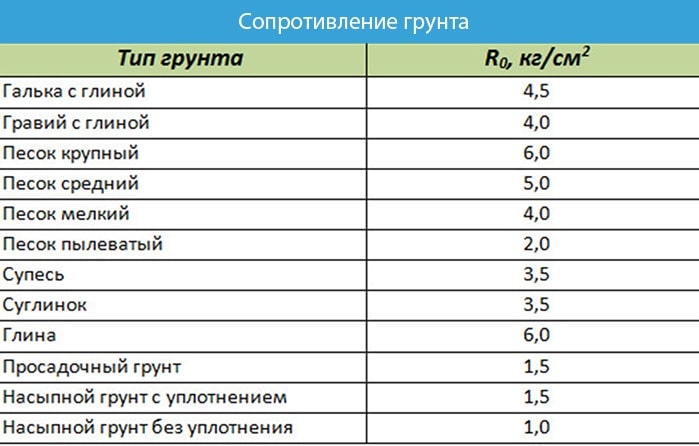 Сопротивление грунта

| Тип грунта | $R_0$, кг/см$^2$ |
|---|---|
| Галька с глиной | 4,5 |
| Гравий с глиной | 4,0 |
| Песок крупный | 6,0 |
| Песок средний | 5,0 |
| Песок мелкий | 4,0 |
| Песок пылеватый | 2,0 |
| Супесь | 3,5 |
| Суглинок | 3,5 |
| Глина | 6,0 |
| Просадочный грунт | 1,5 |
| Насыпной грунт с уплотнением | 1,5 |
| Насыпной грунт без уплотнения | 1,0 |